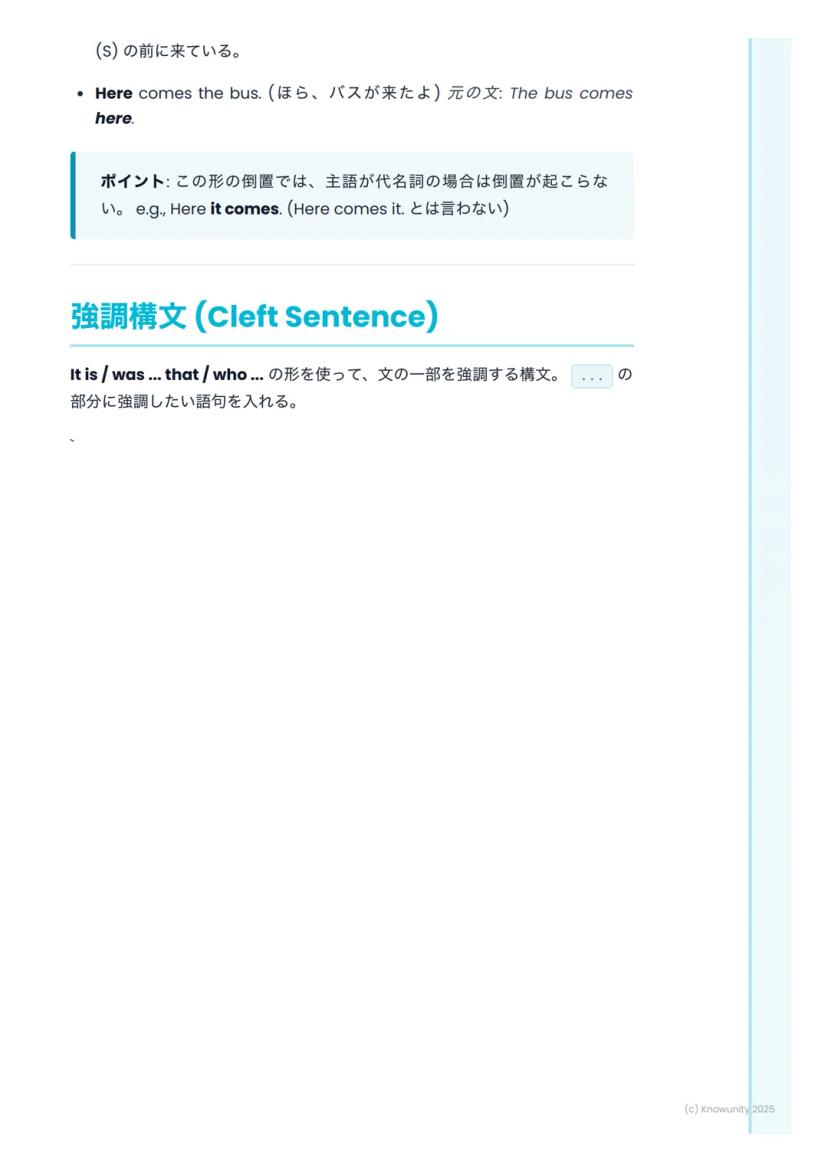 (S) の前に来ている。

• Here comes the bus. (ほら、バスが来たよ) 元の文: The bus comes here.

ポイント: この形の倒置では、主語が代名詞の場合は倒置が起こらない。 e.g., Here it comes. (Here comes it. とは言わない)

強調構文 (Cleft Sentence)

It is / was ... that / who ... の形を使って、文の一部を強調する構文。 ... の部分に強調したい語句を入れる。

`

(c) Knowunity 2025